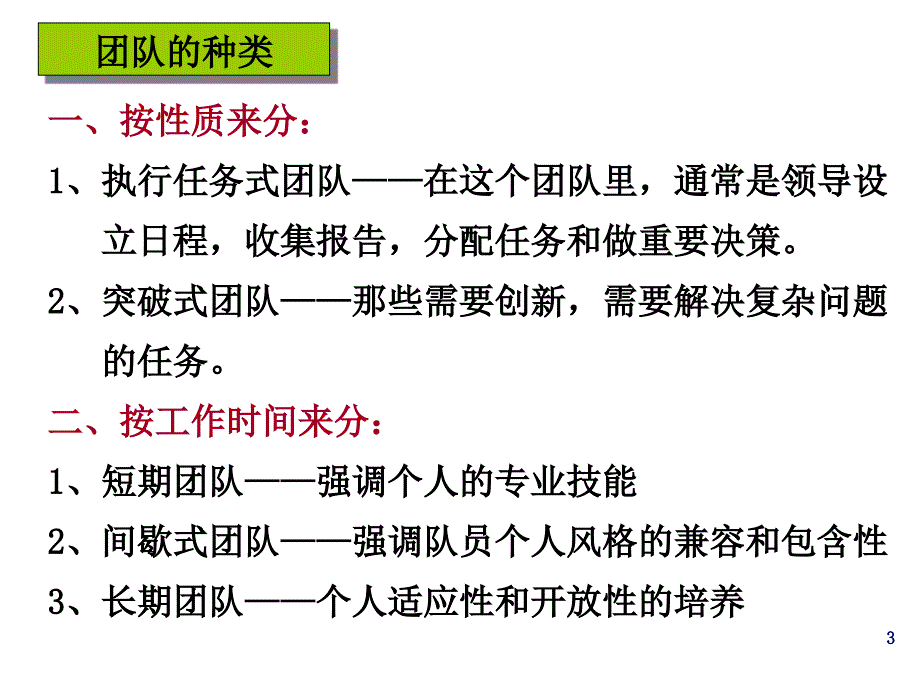 团队的种类

一、按性质来分：

1、执行任务式团队——在这个团队里，通常是领导设立日程，收集报告，分配任务和做重要决策。

2、突破式团队——那些需要创新，需要解决复杂问题的任务。

二、按工作时间来分：

1、短期团队——强调个人的专业技能

2、间歇式团队——强调队员个人风格的兼容和包含性

3、长期团队——个人适应性和开放性的培养

3